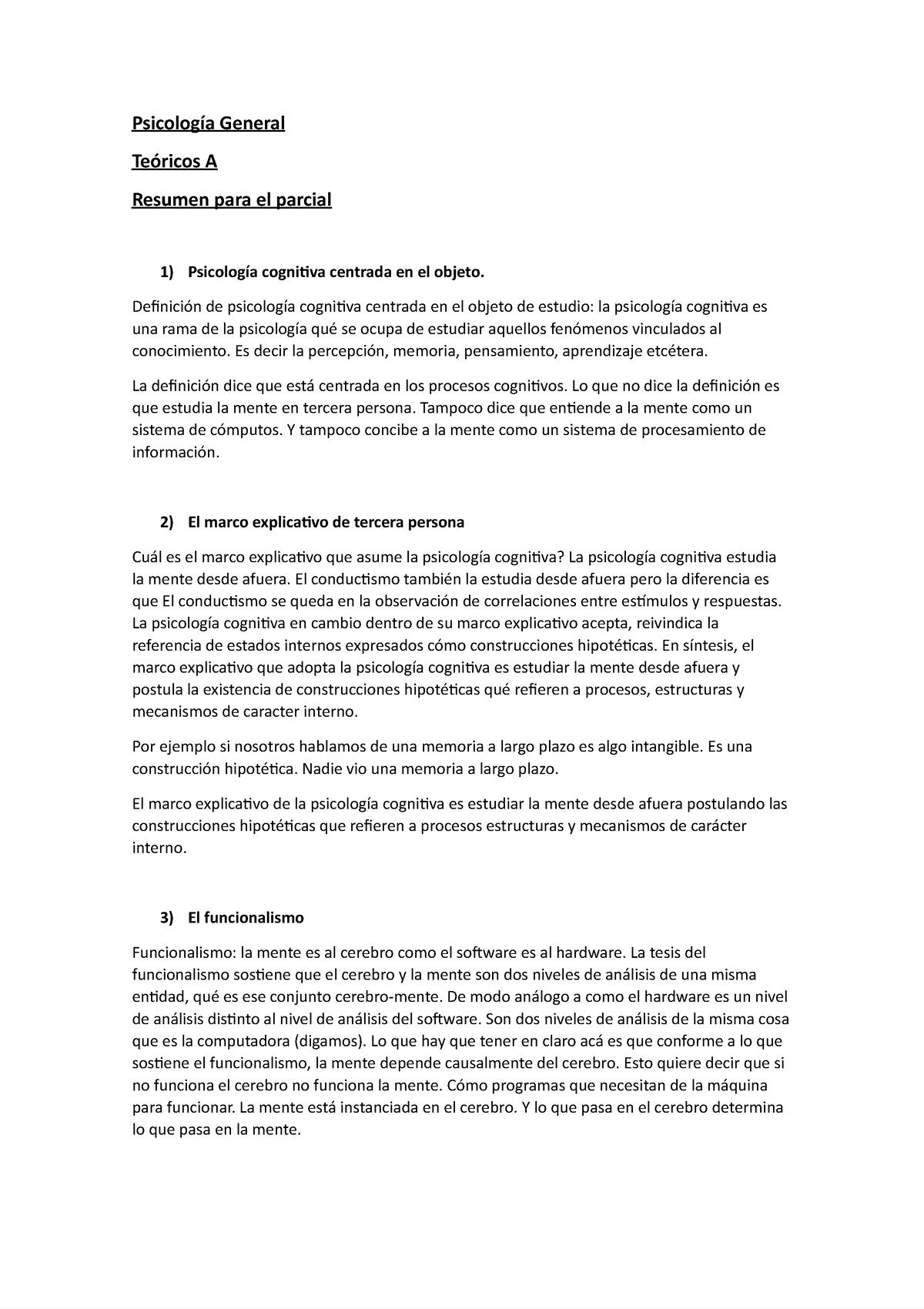 Psicología General

Teóricos A

Resumen para el parcial

1) Psicología cognitiva centrada en el objeto.

Definición de psicología cognitiva centrada en el objeto de estudio: la psicología cognitiva es una rama de la psicología qué se ocupa de estudiar aquellos fenómenos vinculados al conocimiento. Es decir la percepción, memoria, pensamiento, aprendizaje etcétera.

La definición dice que está centrada en los procesos cognitivos. Lo que no dice la definición es que estudia la mente en tercera persona. Tampoco dice que entiende a la mente como un sistema de cómputos. Y tampoco concibe a la mente como un sistema de procesamiento de información.

2) El marco explicativo de tercera persona

Cuál es el marco explicativo que asume la psicología cognitiva? La psicología cognitiva estudia la mente desde afuera. El conductismo también la estudia desde afuera pero la diferencia es que El conductismo se queda en la observación de correlaciones entre estímulos y respuestas. La psicología cognitiva en cambio dentro de su marco explicativo acepta, reivindica la referencia de estados internos expresados cómo construcciones hipotéticas. En síntesis, el marco explicativo que adopta la psicología cognitiva es estudiar la mente desde afuera y postula la existencia de construcciones hipotéticas qué refieren a procesos, estructuras y mecanismos de caracter interno.

Por ejemplo si nosotros hablamos de una memoria a largo plazo es algo intangible. Es una construcción hipotética. Nadie vio una memoria a largo plazo.

El marco explicativo de la psicología cognitiva es estudiar la mente desde afuera postulando las construcciones hipotéticas que refieren a procesos estructuras y mecanismos de carácter interno.

3) El funcionalismo

Funcionalismo: la mente es al cerebro como el software es al hardware. La tesis del funcionalismo sostiene que el cerebro y la mente son dos niveles de análisis de una misma entidad, qué es ese conjunto cerebro-mente. De modo análogo a como el hardware es un nivel de análisis distinto al nivel de análisis del software. Son dos niveles de análisis de la misma cosa que es la computadora (digamos). Lo que hay que tener en claro acá es que conforme a lo que sostiene el funcionalismo, la mente depende causalmente del cerebro. Esto quiere decir que si no funciona el cerebro no funciona la mente. Cómo programas que necesitan de la máquina para funcionar. La mente está instanciada en el cerebro. Y lo que pasa en el cerebro determina lo que pasa en la mente.